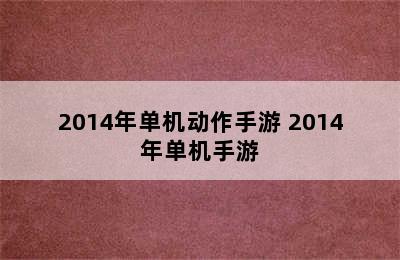 2014年单机动作手游 2014年单机手游